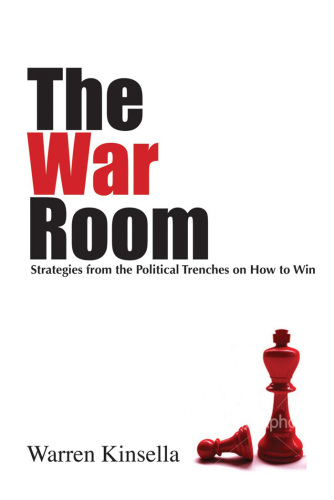 The
War
Room
Strategies from the Political Trenches on How to Win

pho

Warren Kinsella